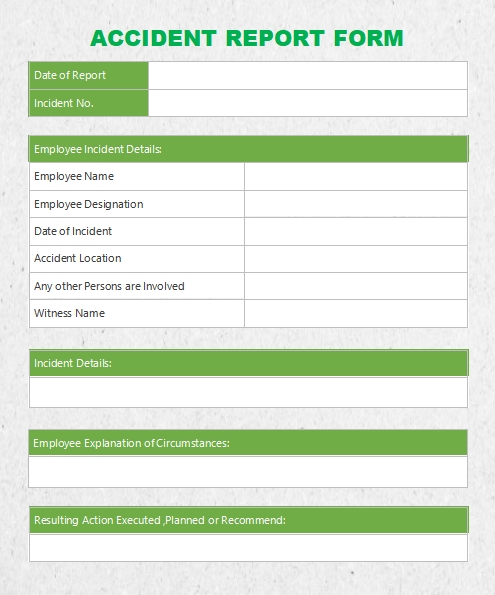 ACCIDENT REPORT FORM

| Date of Report | |
|---|---|
| Incident No. | |

| Employee Incident Details: | |
|---|---|
| Employee Name | |
| Employee Designation | |
| Date of Incident | |
| Accident Location | |
| Any other Persons are Involved | |
| Witness Name | |

Incident Details:

Employee Explanation of Circumstances:

Resulting Action Executed ,Planned or Recommend: